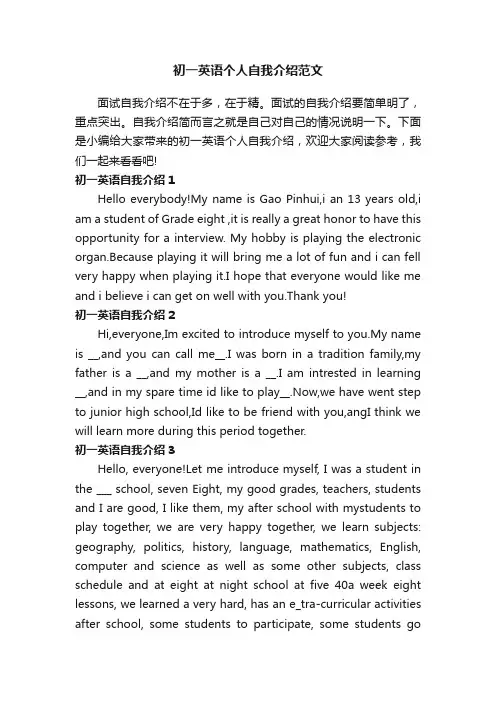 初一英语个人自我介绍范文

面试自我介绍不在于多，在于精。面试的自我介绍要简单明了，重点突出。自我介绍简而言之就是自己对自己的情况说明一下。下面是小编给大家带来的初一英语个人自我介绍，欢迎大家阅读参考，我们一起来看看吧!

初一英语自我介绍 1

Hello everybody!My name is Gao Pinhui,i an 13 years old,i am a student of Grade eight ,it is really a great honor to have this opportunity for a interview. My hobby is playing the electronic organ.Because playing it will bring me a lot of fun and i can fell very happy when playing it.I hope that everyone would like me and i believe i can get on well with you.Thank you!

初一英语自我介绍 2

Hi,everyone,Im excited to introduce myself to you.My name is __,and you can call me__.I was born in a tradition family,my father is a __,and my mother is a __.I am intrested in learning __,and in my spare time id like to play__.Now,we have went step to junior high school,Id like to be friend with you,angI think we will learn more during this period together.

初一英语自我介绍 3

Hello, everyone!Let me introduce myself, I was a student in the ___ school, seven Eight, my good grades, teachers, students and I are good, I like them, my after school with mystudents to play together, we are very happy together, we learn subjects: geography, politics, history, language, mathematics, English, computer and science as well as some other subjects, class schedule and at eight at night school at five 40a week eight lessons, we learned a very hard, has an e_tra-curricular activities after school, some students to participate, some students go